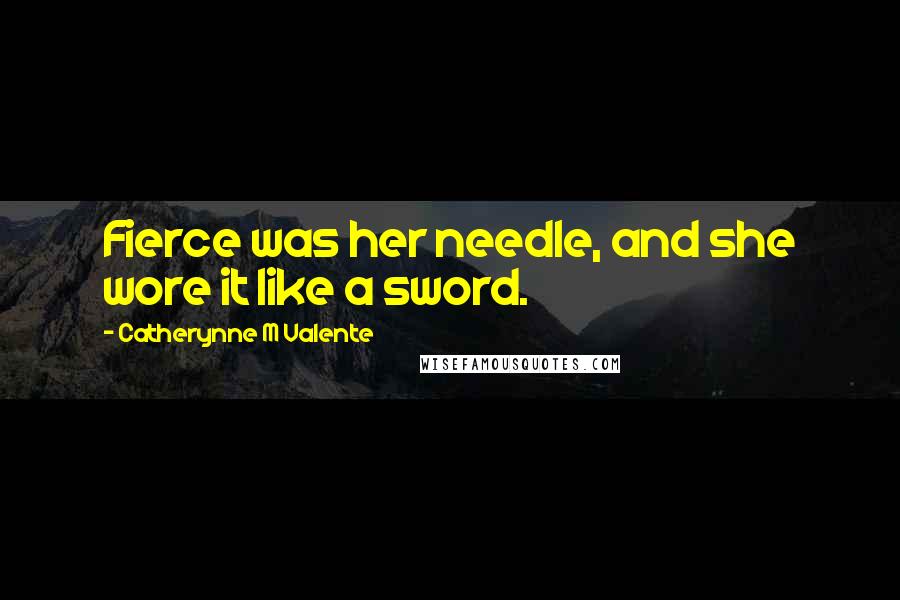 Fierce was her needle, and she wore it like a sword.

- Catherynne M Valente

WISEFAMOUSQUOTES.COM